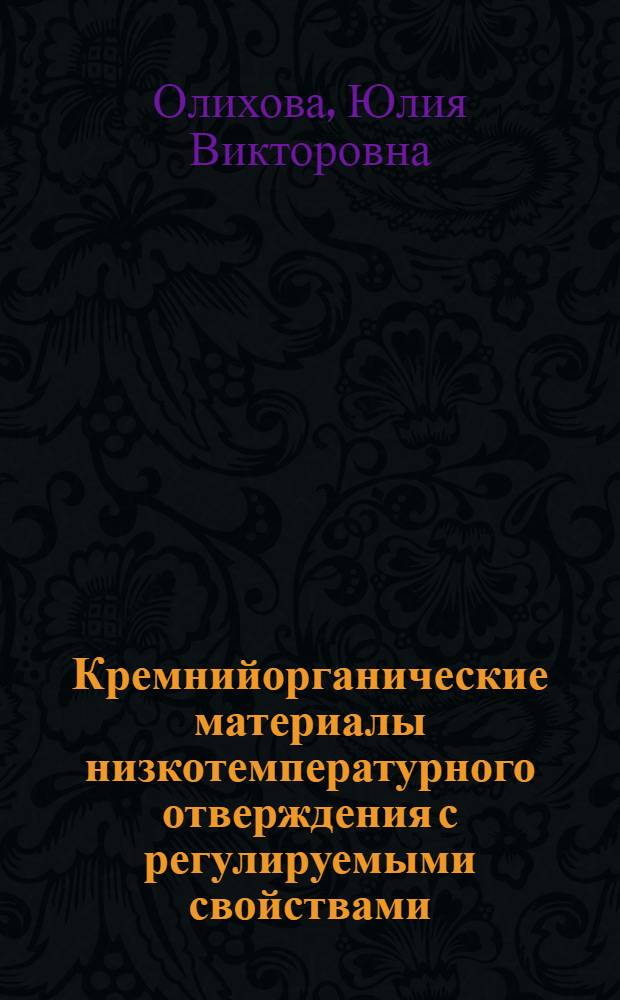 Олихова, Юлия Викторовна

Кремнийорганические материалы низкотемпературного отверждения с регулируемыми свойствами